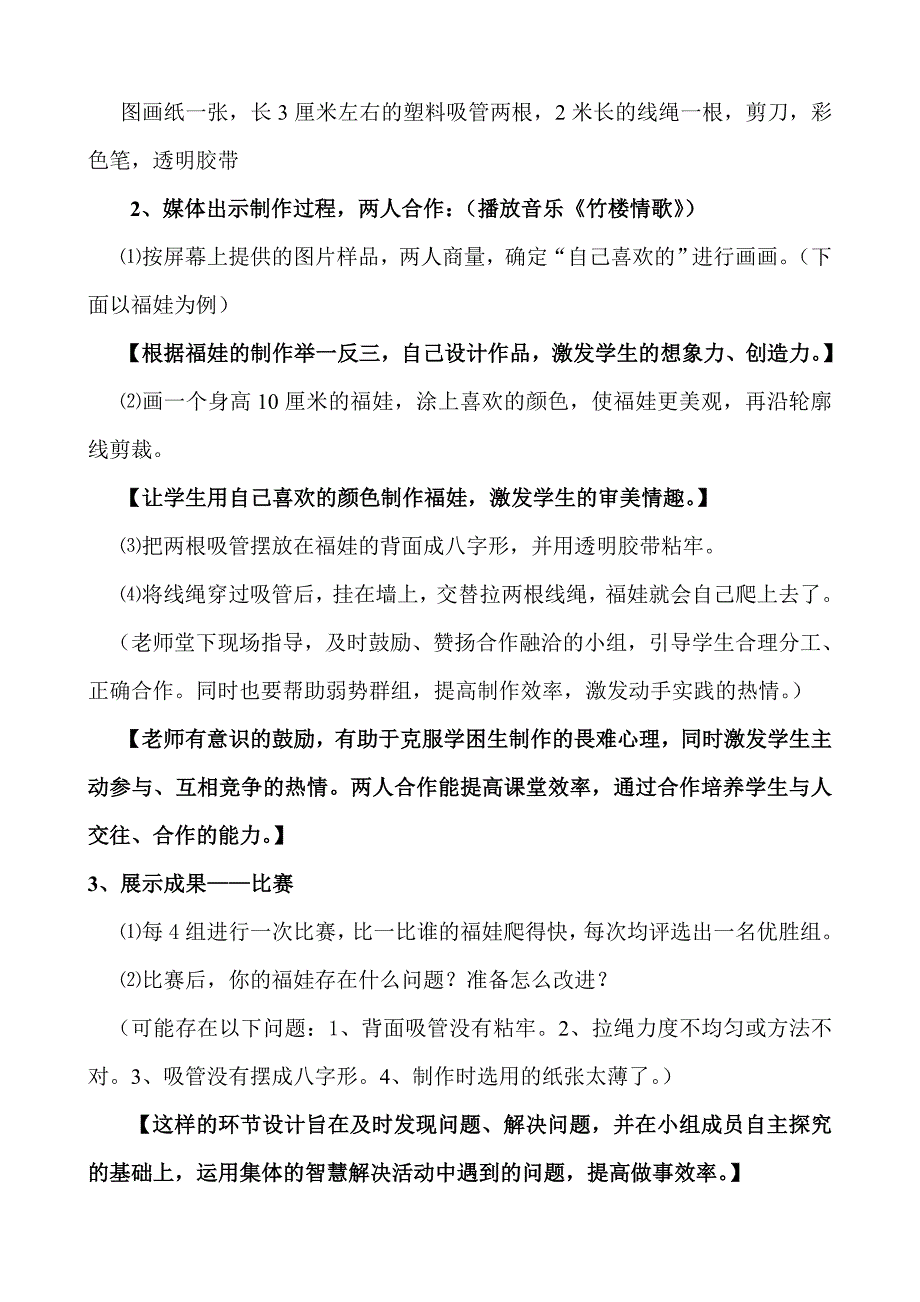 图画纸一张，长 3 厘米左右的塑料吸管两根，2 米长的线绳一根，剪刀，彩色笔，透明胶带

2、媒体出示制作过程，两人合作：（播放音乐《竹楼情歌》）

⑴按屏幕上提供的图片样品，两人商量，确定“自己喜欢的”进行画画。（下面以福娃为例）

【根据福娃的制作举一反三，自己设计作品，激发学生的想象力、创造力。】

⑵画一个身高 10 厘米的福娃，涂上喜欢的颜色，使福娃更美观，再沿轮廓线剪裁。

【让学生用自己喜欢的颜色制作福娃，激发学生的审美情趣。】

⑶把两根吸管摆放在福娃的背面成八字形，并用透明胶带粘牢。

⑷将线绳穿过吸管后，挂在墙上，交替拉两根线绳，福娃就会自己爬上去了。

（老师堂下现场指导，及时鼓励、赞扬合作融洽的小组，引导学生合理分工、正确合作。同时也要帮助弱势群组，提高制作效率，激发动手实践的热情。）

【老师有意识的鼓励，有助于克服学困生制作的畏难心理，同时激发学生主动参与、互相竞争的热情。两人合作能提高课堂效率，通过合作培养学生与人交往、合作的能力。】

3、展示成果——比赛

⑴每 4 组进行一次比赛，比一比谁的福娃爬得快，每次均评选出一名优胜组。

⑵比赛后，你的福娃存在什么问题？准备怎么改进？

（可能存在以下问题：1、背面吸管没有粘牢。2、拉绳力度不均匀或方法不对。3、吸管没有摆成八字形。4、制作时选用的纸张太薄了。）

【这样的环节设计旨在及时发现问题、解决问题，并在小组成员自主探究的基础上，运用集体的智慧解决活动中遇到的问题，提高做事效率。】